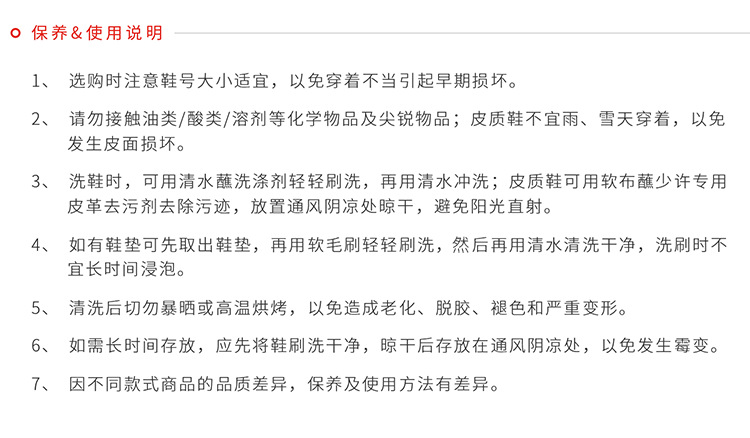 保养&使用说明

1、 选购时注意鞋号大小适宜，以免穿着不当引起早期损坏。

2、 请勿接触油类/酸类/溶剂等化学物品及尖锐物品；皮质鞋不宜雨、雪天穿着，以免发生皮面损坏。

3、 洗鞋时，可用清水蘸洗涤剂轻轻刷洗，再用清水冲洗；皮质鞋可用软布蘸少许专用皮革去污剂去除污迹，放置通风阴凉处晾干，避免阳光直射。

4、 如有鞋垫可先取出鞋垫，再用软毛刷轻轻刷洗，然后再用清水清洗干净，洗刷时不宜长时间浸泡。

5、 清洗后切勿暴晒或高温烘烤，以免造成老化、脱胶、褪色和严重变形。

6、 如需长时间存放，应先将鞋刷洗干净，晾干后存放在通风阴凉处，以免发生霉变。

7、 因不同款式商品的品质差异，保养及使用方法有差异。